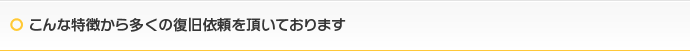 こんな特徴から多くの復旧依頼を頂いております